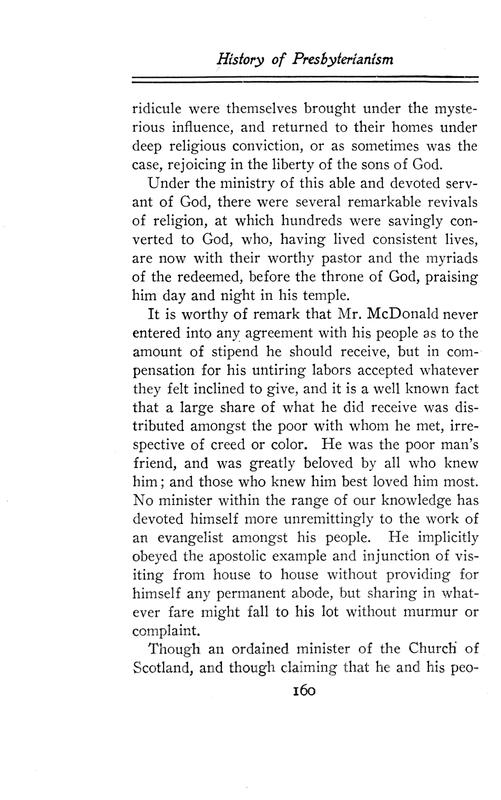 History of Presbyterianism

ridicule were themselves brought under the mysterious influence, and returned to their homes under deep religious conviction, or as sometimes was the case, rejoicing in the liberty of the sons of God.

Under the ministry of this able and devoted servant of God, there were several remarkable revivals of religion, at which hundreds were savingly converted to God, who, having lived consistent lives, are now with their worthy pastor and the myriads of the redeemed, before the throne of God, praising him day and night in his temple.

It is worthy of remark that Mr. McDonald never entered into any agreement with his people as to the amount of stipend he should receive, but in compensation for his untiring labors accepted whatever they felt inclined to give, and it is a well known fact that a large share of what he did receive was distributed amongst the poor with whom he met, irrespective of creed or color. He was the poor man's friend, and was greatly beloved by all who knew him; and those who knew him best loved him most. No minister within the range of our knowledge has devoted himself more unremittingly to the work of an evangelist amongst his people. He implicitly obeyed the apostolic example and injunction of visiting from house to house without providing for himself any permanent abode, but sharing in whatever fare might fall to his lot without murmur or complaint.

Though an ordained minister of the Church of Scotland, and though claiming that he and his peo-

160